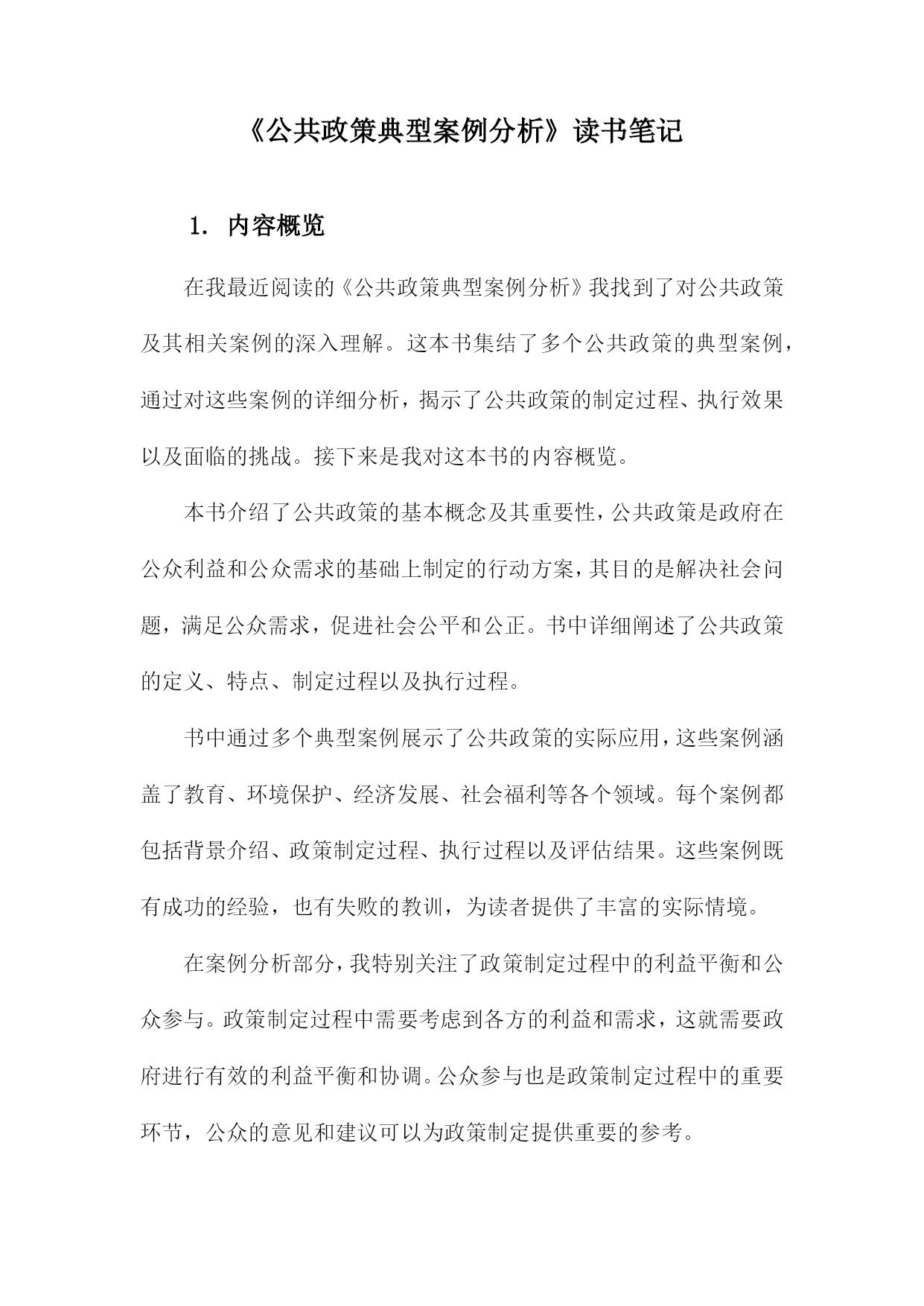 《公共政策典型案例分析》读书笔记

1. 内容概览

在我最近阅读的《公共政策典型案例分析》我找到了对公共政策及其相关案例的深入理解。这本书集结了多个公共政策的典型案例，通过对这些案例的详细分析，揭示了公共政策的制定过程、执行效果以及面临的挑战。接下来是我对这本书的内容概览。

本书介绍了公共政策的基本概念及其重要性，公共政策是政府在公众利益和公众需求的基础上制定的行动方案，其目的是解决社会问题，满足公众需求，促进社会公平和公正。书中详细阐述了公共政策的定义、特点、制定过程以及执行过程。

书中通过多个典型案例展示了公共政策的实际应用，这些案例涵盖了教育、环境保护、经济发展、社会福利等各个领域。每个案例都包括背景介绍、政策制定过程、执行过程以及评估结果。这些案例既有成功的经验，也有失败的教训，为读者提供了丰富的实际情境。

在案例分析部分，我特别关注了政策制定过程中的利益平衡和公众参与。政策制定过程中需要考虑到各方的利益和需求，这就需要政府进行有效的利益平衡和协调。公众参与也是政策制定过程中的重要环节，公众的意见和建议可以为政策制定提供重要的参考。